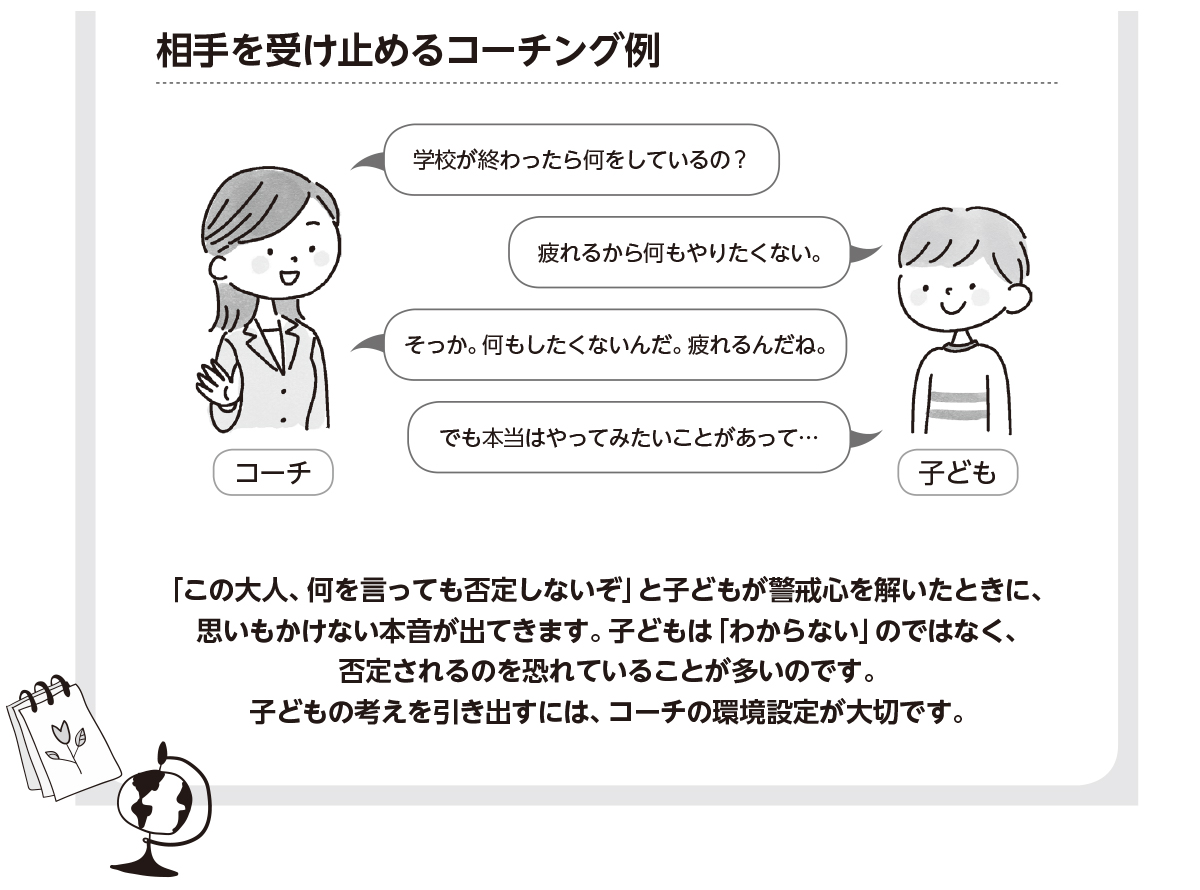 相手を受け止めるコーチング例

学校が終わったら何をしているの？

疲れるから何もやりたくない。

そっか。何もしたくないんだ。疲れるんだね。

でも本当はやってみたいことがあって…

コーチ

子ども

「この大人、何を言っても否定しないぞ」と子どもが警戒心を解いたときに、思いもかけない本音が出てきます。子どもは「わからない」のではなく、否定されるのを恐れていることが多いのです。子どもの考えを引き出すには、コーチの環境設定が大切です。